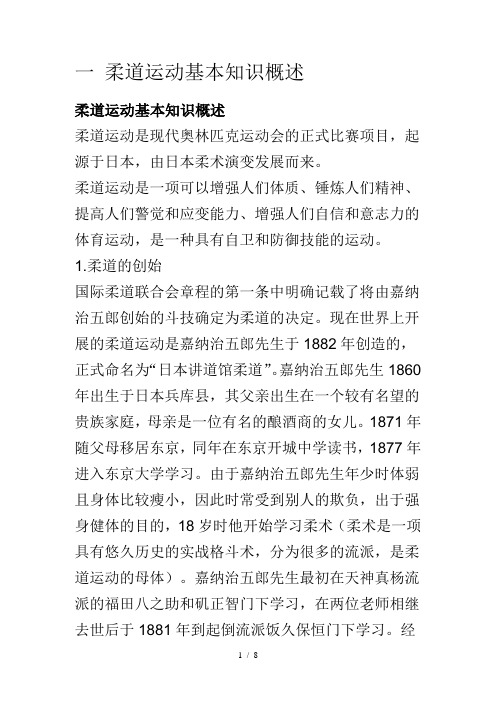 一 柔道运动基本知识概述

柔道运动基本知识概述

柔道运动是现代奥林匹克运动会的正式比赛项目，起源于日本，由日本柔术演变发展而来。

柔道运动是一项可以增强人们体质、锤炼人们精神、提高人们警觉和应变能力、增强人们自信和意志力的体育运动，是一种具有自卫和防御技能的运动。

1.柔道的创始

国际柔道联合会章程的第一条中明确记载了将由嘉纳治五郎创始的斗技确定为柔道的决定。现在世界上开展的柔道运动是嘉纳治五郎先生于 1882 年创造的，正式命名为“日本讲道馆柔道”。嘉纳治五郎先生 1860 年出生于日本兵库县，其父亲出生在一个较有名望的贵族家庭，母亲是一位有名的酿酒商的女儿。1871 年随父母移居东京，同年在东京开城中学读书，1877 年进入东京大学学习。由于嘉纳治五郎先生年少时体弱且身体比较瘦小，因此时常受到别人的欺负，出于强身健体的目的，18 岁时他开始学习柔术（柔术是一项具有悠久历史的实战格斗术，分为很多的流派，是柔道运动的母体）。嘉纳治五郎先生最初在天神真杨流派的福田八之助和矶正智门下学习，在两位老师相继去世后于 1881 年到起倒流派饭久保恒门下学习。经

1 / 8